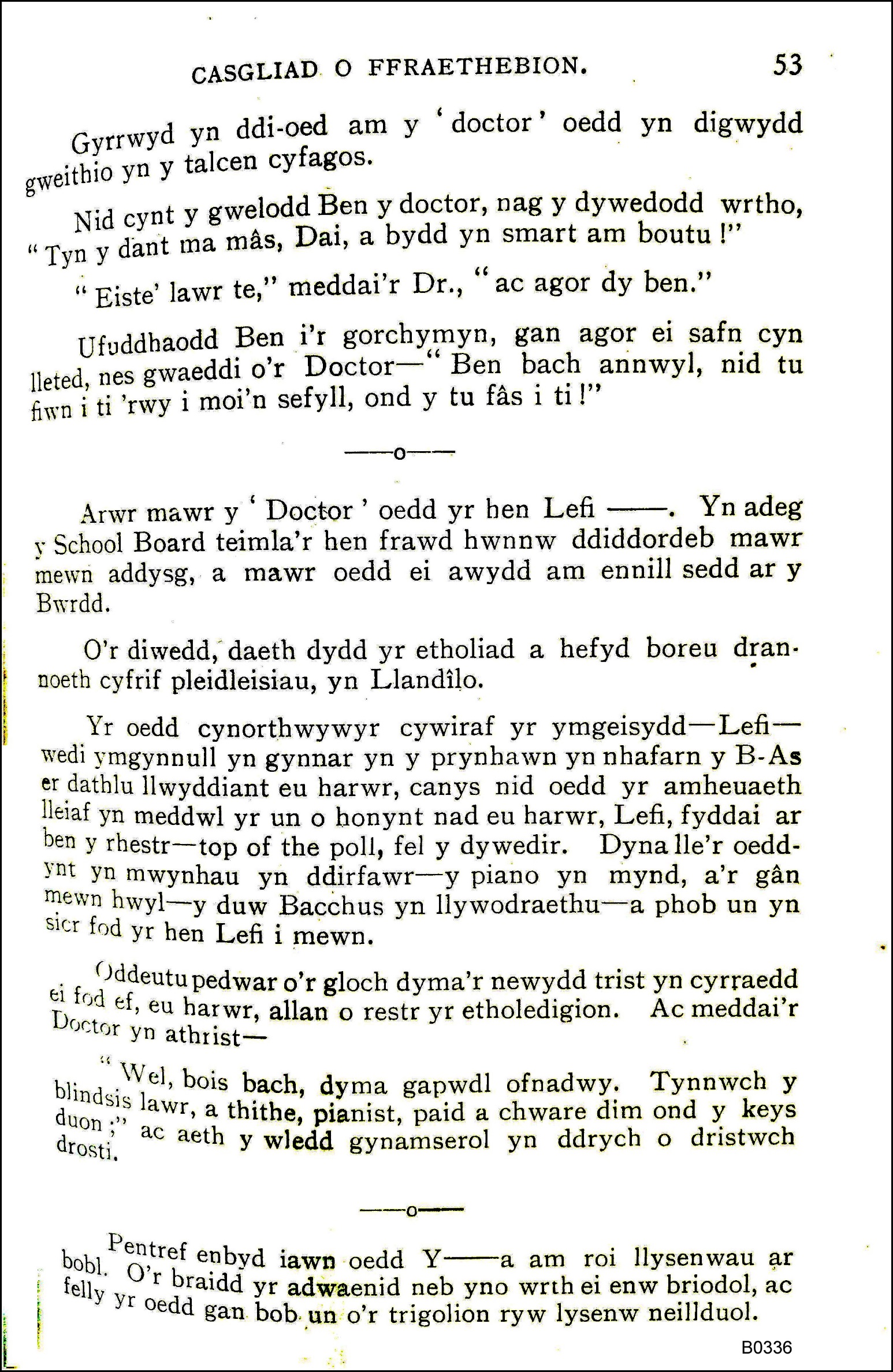 CASGLIAD O FFRAETHEBION. 53

Gyrrwyd yn ddi-oed am y 'doctor' oedd yn digwydd gweithio yn y talcen cyfagos.

Nid cynt y gwelodd Ben y doctor, nag y dywedodd wrtho, "Tyn y dant ma mâs, Dai, a bydd yn smart am boutu!"

"Eiste' lawr te," meddai'r Dr., "ac agor dy ben."

Ufuddhaodd Ben i'r gorchymyn, gan agor ei safn cyn lleted, nes gwaeddi o'r Doctor—"Ben bach annwyl, nid tu fiwn i ti 'rwy i moi'n sefyll, ond y tu fâs i ti!"

——o——

Arwr mawr y 'Doctor' oedd yr hen Lefi ——. Yn adeg y School Board teimla'r hen frawd hwnnw ddiddordeb mawr mewn addysg, a mawr oedd ei awydd am ennill sedd ar y Bwrdd.

O'r diwedd, daeth dydd yr etholiad a hefyd boreu drannoeth cyfrif pleidleisiau, yn Llandîlo.

Yr oedd cynorthwywyr cywiraf yr ymgeisydd—Lefi—wedi ymgynnull yn gynnar yn y prynhawn yn nhafarn y B-As er dathlu llwyddiant eu harwr, canys nid oedd yr amheuaeth lleiaf yn meddwl yr un o honynt nad eu harwr, Lefi, fyddai ar ben y rhestr—top of the poll, fel y dywedir. Dyna lle'r oeddynt yn mwynhau yn ddirfawr—y piano yn mynd, a'r gân mewn hwyl—y duw Bacchus yn llywodraethu—a phob un yn sicr fod yr hen Lefi i mewn.

Oddeutu pedwar o'r gloch dyma'r newydd trist yn cyrraedd ei fod ef, eu harwr, allan o restr yr etholedigion. Ac meddai'r Doctor yn athrist—

"Wel, bois bach, dyma gapwdl ofnadwy. Tynnwch y blindsis lawr, a thithe, pianist, paid a chware dim ond y keys duon;" ac aeth y wledd gynamserol yn ddrych o dristwch drosti.

——o——

Pentref enbyd iawn oedd Y——a am roi llysenwau ar bobl. O'r braidd yr adwaenid neb yno wrth ei enw briodol, ac felly yr oedd gan bob un o'r trigolion ryw lysenw neillduol.

B0336